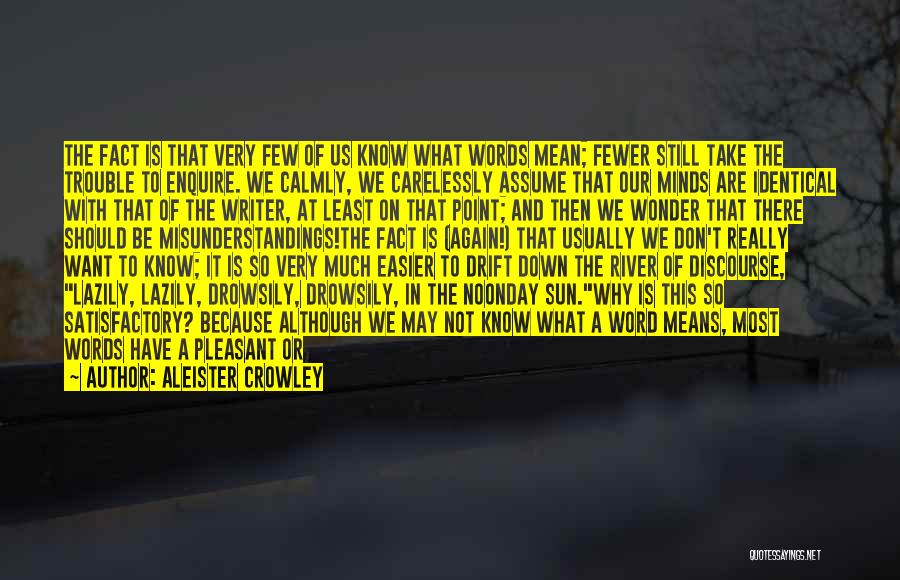 THE FACT IS THAT VERY FEW OF US KNOW WHAT WORDS MEAN; FEWER STILL TAKE THE TROUBLE TO ENQUIRE. WE CALMLY, WE CARELESSLY ASSUME THAT OUR MINDS ARE IDENTICAL WITH THAT OF THE WRITER, AT LEAST ON THAT POINT; AND THEN WE WONDER THAT THERE SHOULD BE MISUNDERSTANDINGS!THE FACT IS (AGAIN!) THAT USUALLY WE DON'T REALLY WANT TO KNOW; IT IS SO VERY MUCH EASIER TO DRIFT DOWN THE RIVER OF DISCOURSE, "LAZILY, LAZILY, DROWSILY, DROWSILY, IN THE NOONDAY SUN."WHY IS THIS SO SATISFACTORY? BECAUSE ALTHOUGH WE MAY NOT KNOW WHAT A WORD MEANS, MOST WORDS HAVE A PLEASANT OR

— AUTHOR: ALEISTER CROWLEY

QUOTESSAYINGS.NET